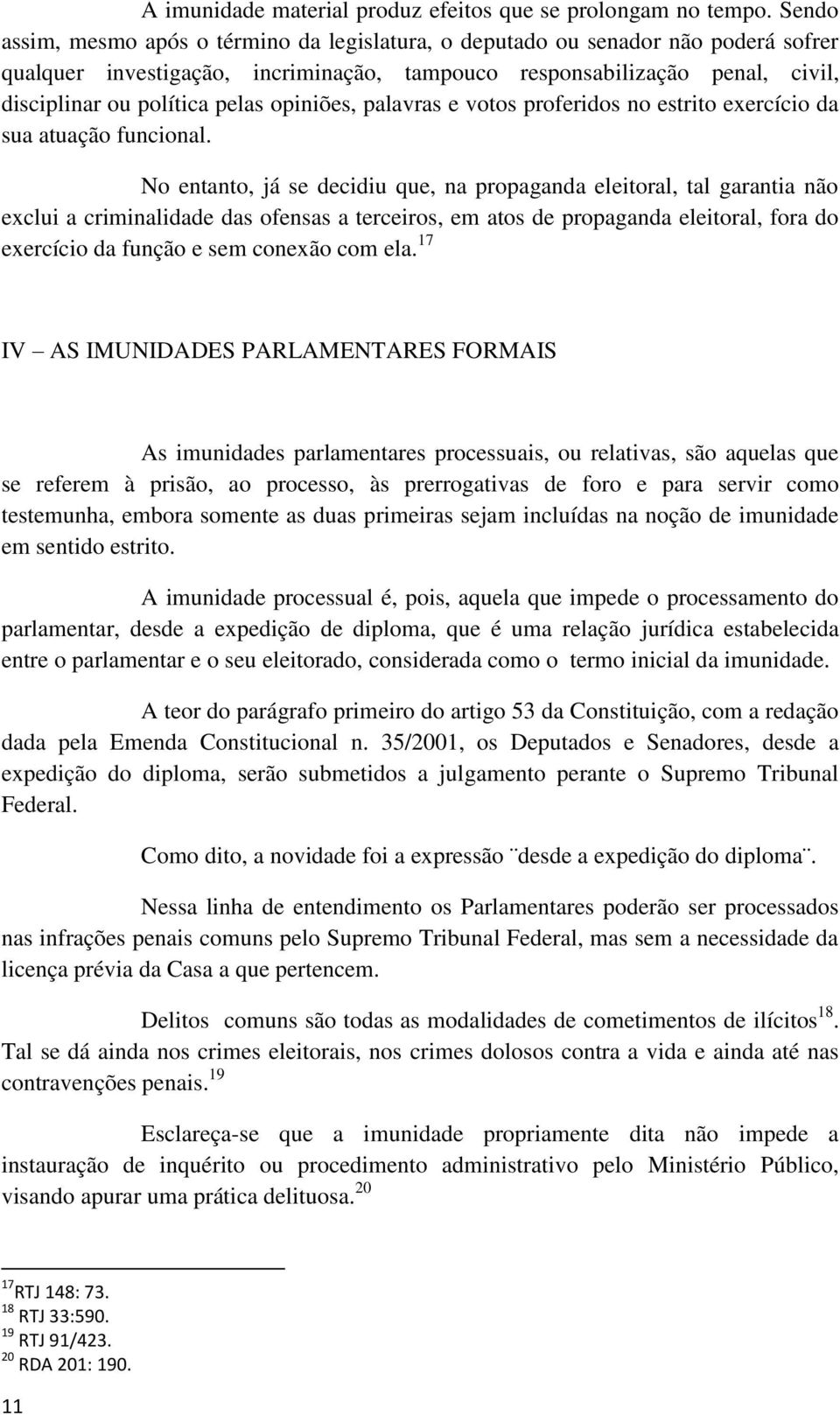 A imunidade material produz efeitos que se prolongam no tempo. Sendo assim, mesmo após o término da legislatura, o deputado ou senador não poderá sofrer qualquer investigação, incriminação, tampouco responsabilização penal, civil, disciplinar ou política pelas opiniões, palavras e votos proferidos no estrito exercício da sua atuação funcional.

No entanto, já se decidiu que, na propaganda eleitoral, tal garantia não exclui a criminalidade das ofensas a terceiros, em atos de propaganda eleitoral, fora do exercício da função e sem conexão com ela.$^{17}$

IV – AS IMUNIDADES PARLAMENTARES FORMAIS

As imunidades parlamentares processuais, ou relativas, são aquelas que se referem à prisão, ao processo, às prerrogativas de foro e para servir como testemunha, embora somente as duas primeiras sejam incluídas na noção de imunidade em sentido estrito.

A imunidade processual é, pois, aquela que impede o processamento do parlamentar, desde a expedição de diploma, que é uma relação jurídica estabelecida entre o parlamentar e o seu eleitorado, considerada como o termo inicial da imunidade.

A teor do parágrafo primeiro do artigo 53 da Constituição, com a redação dada pela Emenda Constitucional n. 35/2001, os Deputados e Senadores, desde a expedição do diploma, serão submetidos a julgamento perante o Supremo Tribunal Federal.

Como dito, a novidade foi a expressão ¨desde a expedição do diploma¨.

Nessa linha de entendimento os Parlamentares poderão ser processados nas infrações penais comuns pelo Supremo Tribunal Federal, mas sem a necessidade da licença prévia da Casa a que pertencem.

Delitos comuns são todas as modalidades de cometimentos de ilícitos$^{18}$. Tal se dá ainda nos crimes eleitorais, nos crimes dolosos contra a vida e ainda até nas contravenções penais.$^{19}$

Esclareça-se que a imunidade propriamente dita não impede a instauração de inquérito ou procedimento administrativo pelo Ministério Público, visando apurar uma prática delituosa.$^{20}$

$^{17}$RTJ 148: 73.
$^{18}$ RTJ 33:590.
$^{19}$ RTJ 91/423.
$^{20}$ RDA 201: 190.

11